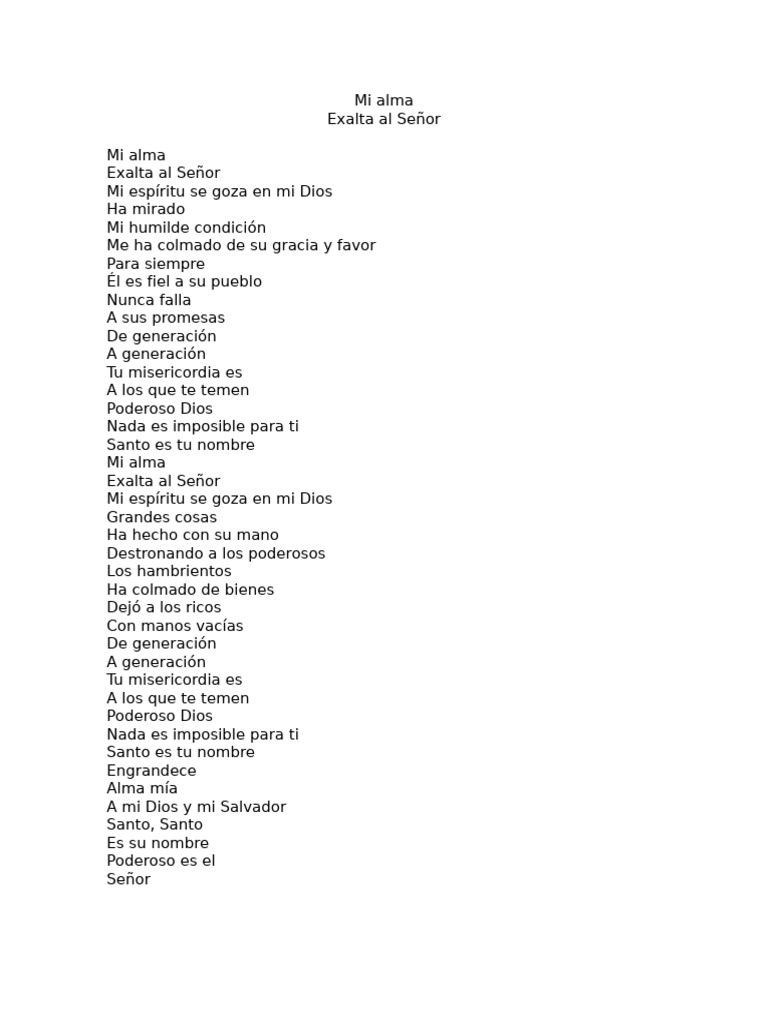 Mi alma
Exalta al Señor

Mi alma
Exalta al Señor
Mi espíritu se goza en mi Dios
Ha mirado
Mi humilde condición
Me ha colmado de su gracia y favor
Para siempre
Él es fiel a su pueblo
Nunca falla
A sus promesas
De generación
A generación
Tu misericordia es
A los que te temen
Poderoso Dios
Nada es imposible para ti
Santo es tu nombre
Mi alma
Exalta al Señor
Mi espíritu se goza en mi Dios
Grandes cosas
Ha hecho con su mano
Destronando a los poderosos
Los hambrientos
Ha colmado de bienes
Dejó a los ricos
Con manos vacías
De generación
A generación
Tu misericordia es
A los que te temen
Poderoso Dios
Nada es imposible para ti
Santo es tu nombre
Engrandece
Alma mía
A mi Dios y mi Salvador
Santo, Santo
Es su nombre
Poderoso es el
Señor